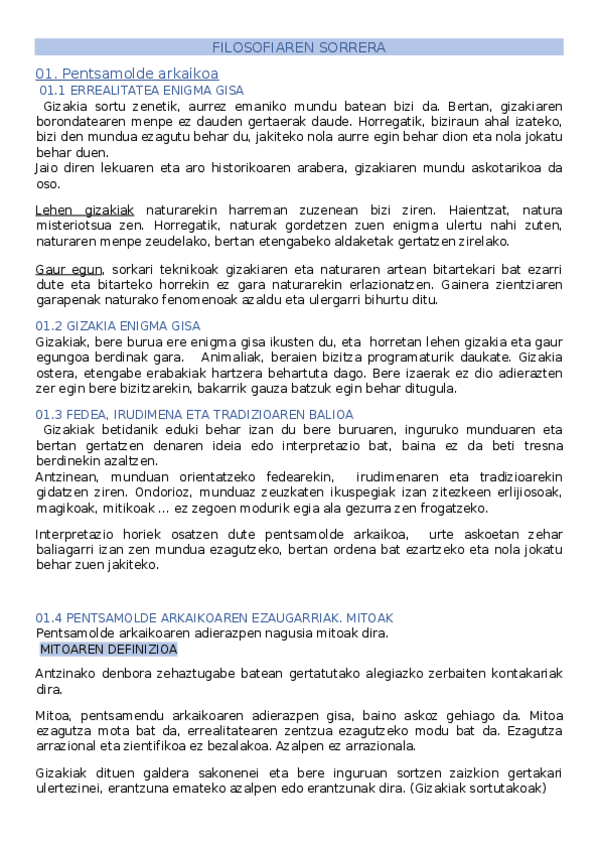 FILOSOFIAREN SORRERA

01. Pentsamolde arkaikoa

01.1 ERREALITATEA ENIGMA GISA

Gizakia sortu zenetik, aurrez emaniko mundu batean bizi da. Bertan, gizakiaren borondatearen menpe ez dauden gertaerak daude. Horregatik, biziraun ahal izateko, bizi den mundua ezagutu behar du, jakiteko nola aurre egin behar dion eta nola jokatu behar duen.
Jaio diren lekuaren eta aro historikoaren arabera, gizakiaren mundu askotarikoa da oso.

Lehen gizakiak naturarekin harreman zuzenean bizi ziren. Haientzat, natura misteriotsua zen. Horregatik, naturak gordetzen zuen enigma ulertu nahi zuten, naturaren menpe zeudelako, bertan etengabeko aldaketak gertatzen zirelako.

Gaur egun, sorkari teknikoak gizakiaren eta naturaren artean bitartekari bat ezarri dute eta bitarteko horrekin ez gara naturarekin erlazionatzen. Gainera zientziaren garapenak naturako fenomenoak azaldu eta ulergarri bihurtu ditu.

01.2 GIZAKIA ENIGMA GISA

Gizakiak, bere burua ere enigma gisa ikusten du, eta horretan lehen gizakia eta gaur egungoa berdinak gara. Animaliak, beraien bizitza programaturik daukate. Gizakia ostera, etengabe erabakiak hartzera behartuta dago. Bere izaerak ez dio adierazten zer egin bere bizitzarekin, bakarrik gauza batzuk egin behar ditugula.

01.3 FEDEA, IRUDIMENA ETA TRADIZIOAREN BALIOA

Gizakiak betidanik eduki behar izan du bere buruaren, inguruko munduaren eta bertan gertatzen denaren ideia edo interpretazio bat, baina ez da beti tresna berdinekin azaltzen.
Antzinean, munduan orientatzeko fedearekin, irudimenaren eta tradizioarekin gidatzen ziren. Ondorioz, munduaz zeuzkaten ikuspegiak izan zitezkeen erlijiosoak, magikoak, mitikoak … ez zegoen modurik egia ala gezurra zen frogatzeko.

Interpretazio horiek osatzen dute pentsamolde arkaikoa, urte askoetan zehar baliagarri izan zen mundua ezagutzeko, bertan ordena bat ezartzeko eta nola jokatu behar zuen jakiteko.

01.4 PENTSAMOLDE ARKAIKOAREN EZAUGARRIAK. MITOAK

Pentsamolde arkaikoaren adierazpen nagusia mitoak dira.

MITOAREN DEFINIZIOA

Antzinako denbora zehaztugabe batean gertatutako alegiazko zerbaiten kontakariak dira.

Mitoa, pentsamendu arkaikoaren adierazpen gisa, baino askoz gehiago da. Mitoa ezagutza mota bat da, errealitatearen zentzua ezagutzeko modu bat da. Ezagutza arrazional eta zientifikoa ez bezalakoa. Azalpen ez arrazionala.

Gizakiak dituen galdera sakonenei eta bere inguruan sortzen zaizkion gertakari ulertezinei, erantzuna emateko azalpen edo erantzunak dira. (Gizakiak sortutakoak)